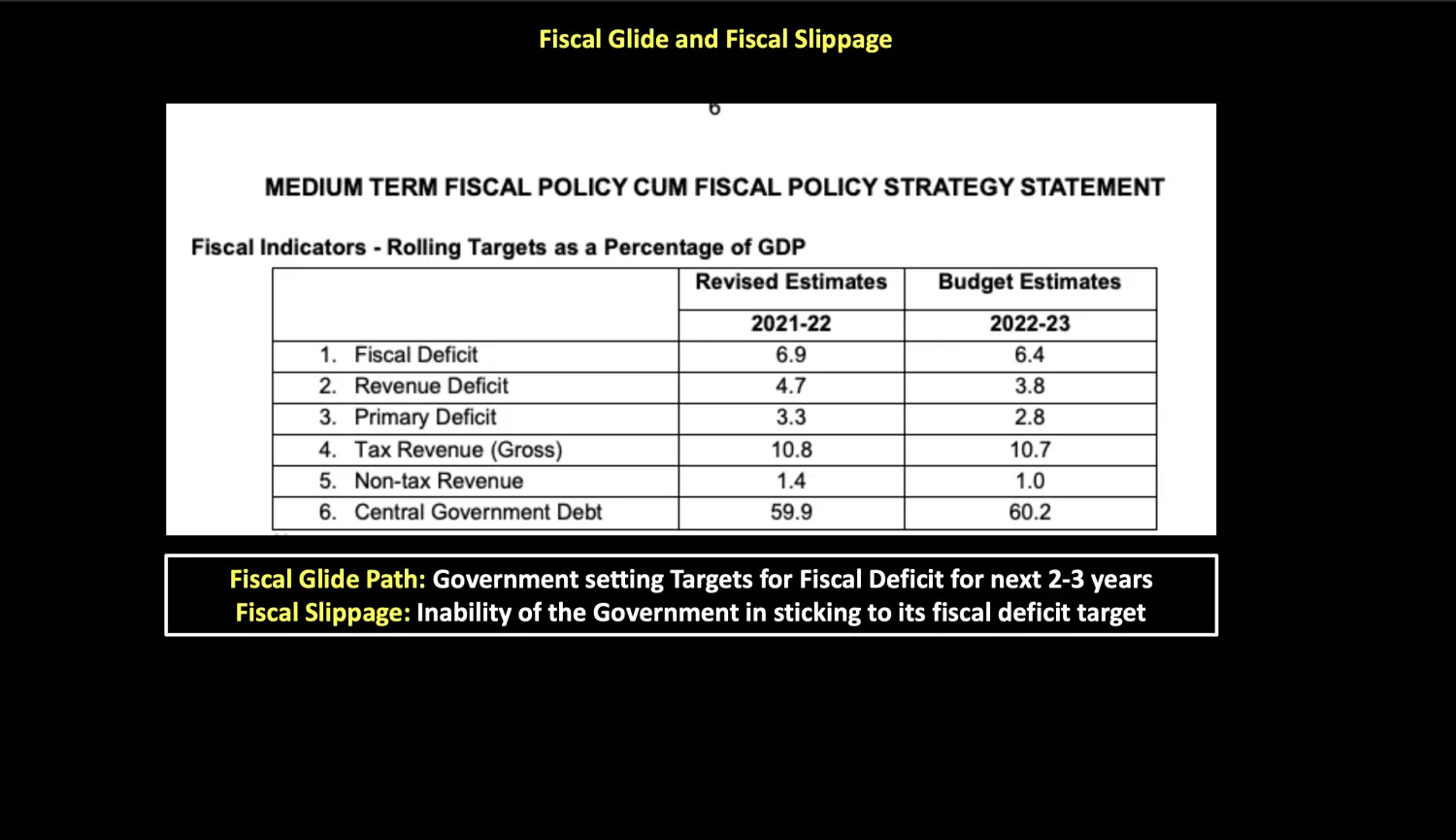 Fiscal Glide and Fiscal Slippage

6

MEDIUM TERM FISCAL POLICY CUM FISCAL POLICY STRATEGY STATEMENT

Fiscal Indicators - Rolling Targets as a Percentage of GDP

| | Revised Estimates | Budget Estimates |
|---|---|---|
| | 2021-22 | 2022-23 |
| 1. Fiscal Deficit | 6.9 | 6.4 |
| 2. Revenue Deficit | 4.7 | 3.8 |
| 3. Primary Deficit | 3.3 | 2.8 |
| 4. Tax Revenue (Gross) | 10.8 | 10.7 |
| 5. Non-tax Revenue | 1.4 | 1.0 |
| 6. Central Government Debt | 59.9 | 60.2 |

Fiscal Glide Path: Government setting Targets for Fiscal Deficit for next 2-3 years
Fiscal Slippage: Inability of the Government in sticking to its fiscal deficit target